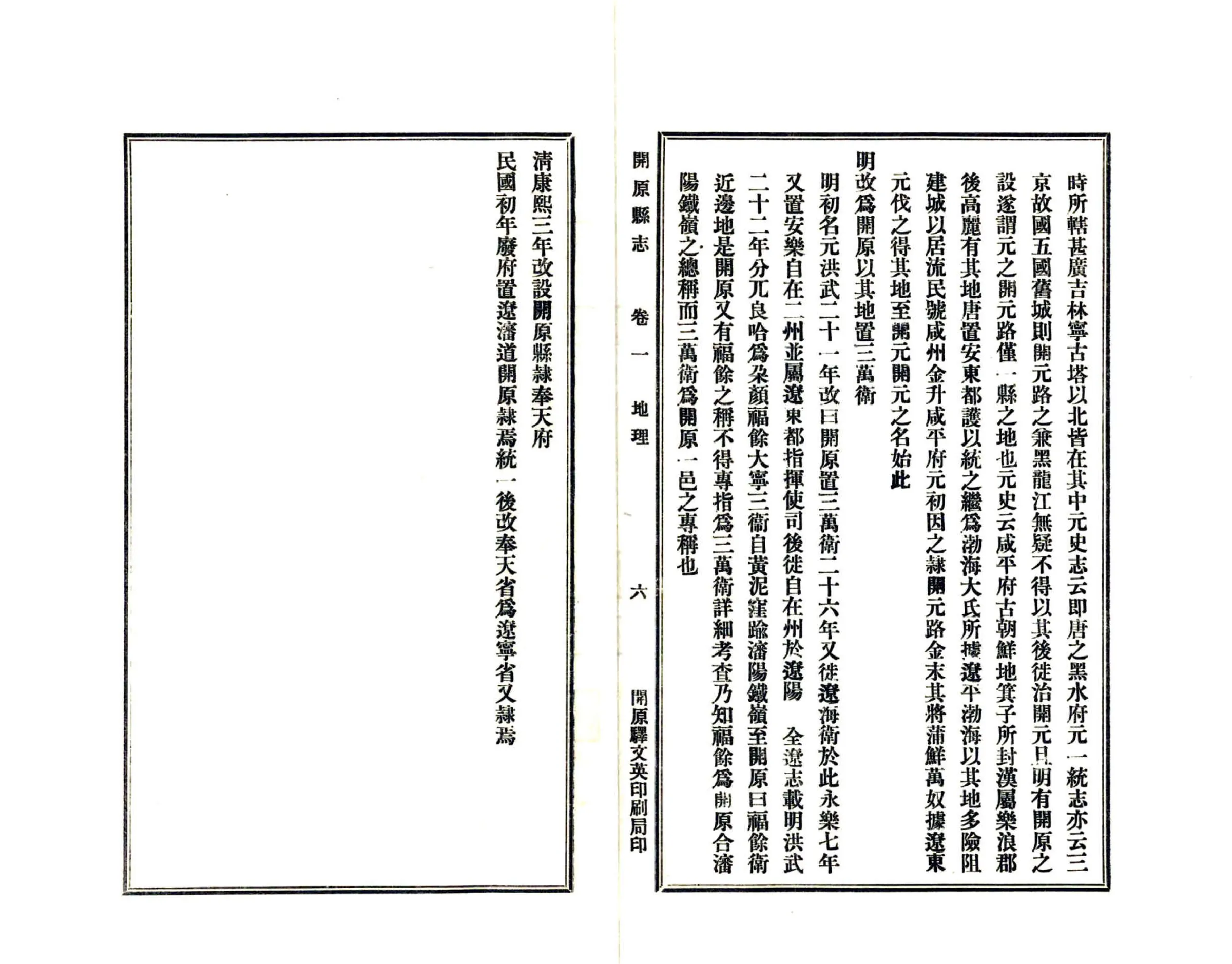 時所轄甚廣吉林寧古塔以北皆在其中元史志云即唐之黑水府元一統志亦云三京故國五國舊城則開元路之兼黑龍江無疑不得以其後徙治開元且明有開原之設遂謂元之開元路僅一縣之地也元史云咸平府古朝鮮地箕子所封漢屬樂浪郡後高麗有其地唐置安東都護以統之繼爲渤海大氏所據遼平渤海以其地多險阻建城以居流民號咸州金升咸平府元初因之隸開元路金末其將蒲鮮萬奴據遼東元伐之得其地至開元開元之名始此

明改爲開原以其地置三萬衛

明初名元洪武二十一年改曰開原置三萬衛二十六年又徙遼海衛於此永樂七年又置安樂自在二州並屬遼東都指揮使司後徙自在州於遼陽　全遼志載明洪武二十二年分兀良哈爲朶顏福餘大寧三衛自黃泥窪踰瀋陽鐵嶺至開原曰福餘衛近邊地是開原又有福餘之稱不得專指爲三萬衛詳細考查乃知福餘爲開原合瀋陽鐵嶺之總稱而三萬衛爲開原一邑之專稱也

開原縣志　卷一　地理　六　開原驛文英印刷局印

清康熙三年改設開原縣隸奉天府

民國初年廢府置遼瀋道開原隸焉統一後改奉天省爲遼寧省又隸焉